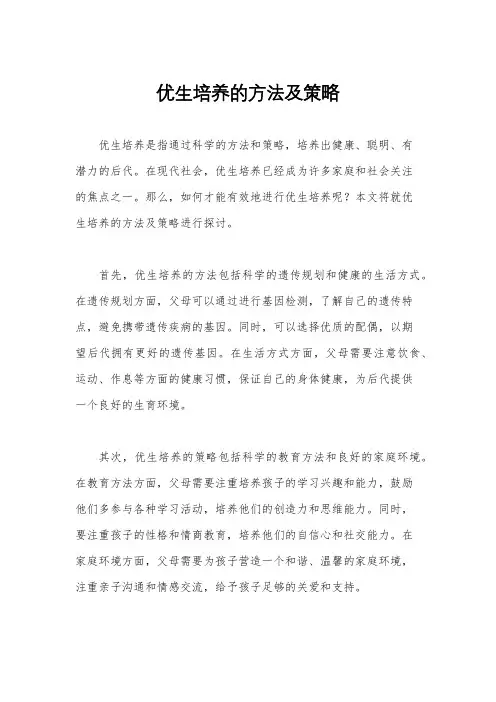 优生培养的方法及策略

优生培养是指通过科学的方法和策略，培养出健康、聪明、有潜力的后代。在现代社会，优生培养已经成为许多家庭和社会关注的焦点之一。那么，如何才能有效地进行优生培养呢？本文将就优生培养的方法及策略进行探讨。

首先，优生培养的方法包括科学的遗传规划和健康的生活方式。在遗传规划方面，父母可以通过进行基因检测，了解自己的遗传特点，避免携带遗传疾病的基因。同时，可以选择优质的配偶，以期望后代拥有更好的遗传基因。在生活方式方面，父母需要注意饮食、运动、作息等方面的健康习惯，保证自己的身体健康，为后代提供一个良好的生育环境。

其次，优生培养的策略包括科学的教育方法和良好的家庭环境。在教育方法方面，父母需要注重培养孩子的学习兴趣和能力，鼓励他们多参与各种学习活动，培养他们的创造力和思维能力。同时，要注重孩子的性格和情商教育，培养他们的自信心和社交能力。在家庭环境方面，父母需要为孩子营造一个和谐、温馨的家庭环境，注重亲子沟通和情感交流，给予孩子足够的关爱和支持。